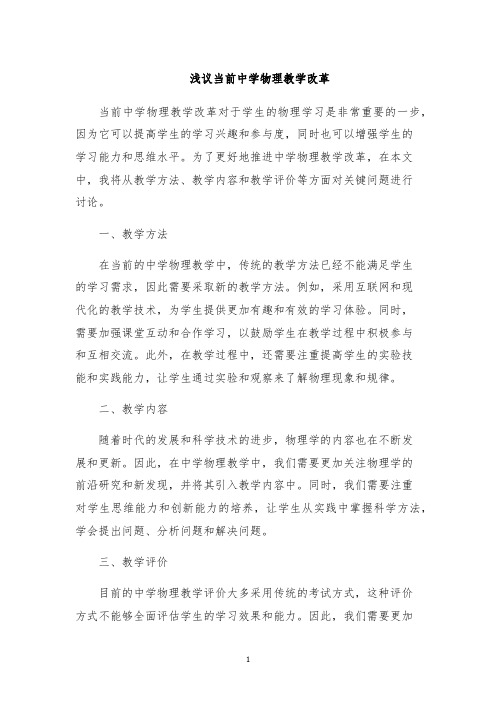 浅议当前中学物理教学改革

当前中学物理教学改革对于学生的物理学习是非常重要的一步，因为它可以提高学生的学习兴趣和参与度，同时也可以增强学生的学习能力和思维水平。为了更好地推进中学物理教学改革，在本文中，我将从教学方法、教学内容和教学评价等方面对关键问题进行讨论。

一、教学方法

在当前的中学物理教学中，传统的教学方法已经不能满足学生的学习需求，因此需要采取新的教学方法。例如，采用互联网和现代化的教学技术，为学生提供更加有趣和有效的学习体验。同时，需要加强课堂互动和合作学习，以鼓励学生在教学过程中积极参与和互相交流。此外，在教学过程中，还需要注重提高学生的实验技能和实践能力，让学生通过实验和观察来了解物理现象和规律。

二、教学内容

随着时代的发展和科学技术的进步，物理学的内容也在不断发展和更新。因此，在中学物理教学中，我们需要更加关注物理学的前沿研究和新发现，并将其引入教学内容中。同时，我们需要注重对学生思维能力和创新能力的培养，让学生从实践中掌握科学方法，学会提出问题、分析问题和解决问题。

三、教学评价

目前的中学物理教学评价大多采用传统的考试方式，这种评价方式不能够全面评估学生的学习效果和能力。因此，我们需要更加

1